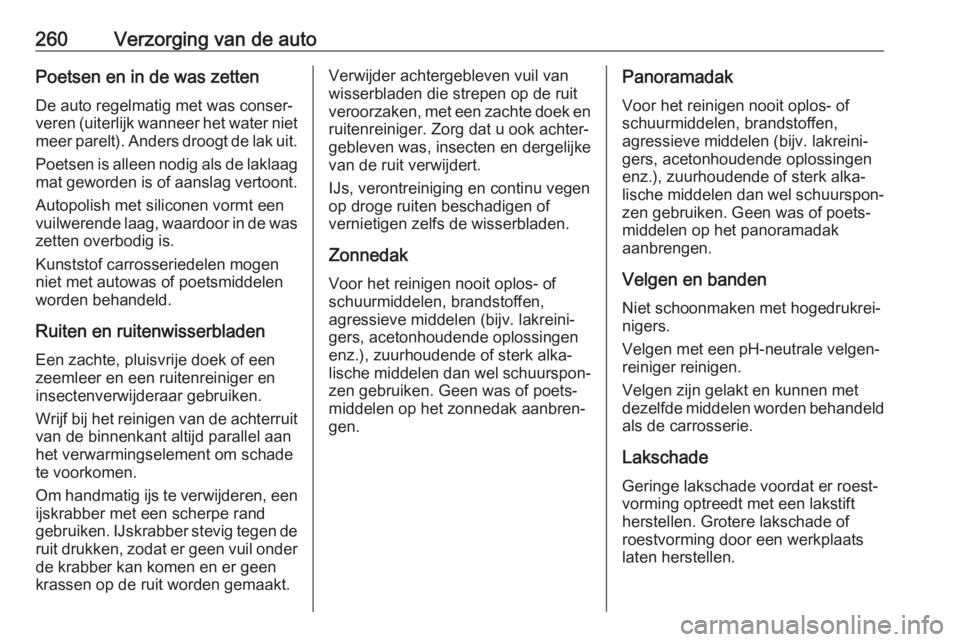 260 Verzorging van de auto

Poetsen en in de was zetten

De auto regelmatig met was conserveren (uiterlijk wanneer het water niet meer parelt). Anders droogt de lak uit.

Poetsen is alleen nodig als de laklaag mat geworden is of aanslag vertoont.

Autopolish met siliconen vormt een vuilwerende laag, waardoor in de was zetten overbodig is.

Kunststof carrosseriedelen mogen niet met autowas of poetsmiddelen worden behandeld.

Ruiten en ruitenwisserbladen

Een zachte, pluisvrije doek of een zeemleer en een ruitenreiniger en insectenverwijderaar gebruiken.

Wrijf bij het reinigen van de achterruit van de binnenkant altijd parallel aan het verwarmingselement om schade te voorkomen.

Om handmatig ijs te verwijderen, een ijskrabber met een scherpe rand gebruiken. IJskrabber stevig tegen de ruit drukken, zodat er geen vuil onder de krabber kan komen en er geen krassen op de ruit worden gemaakt.

Verwijder achtergebleven vuil van wisserbladen die strepen op de ruit veroorzaken, met een zachte doek en ruitenreiniger. Zorg dat u ook achtergebleven was, insecten en dergelijke van de ruit verwijdert.

IJs, verontreiniging en continu vegen op droge ruiten beschadigen of vernietigen zelfs de wisserbladen.

Zonnedak

Voor het reinigen nooit oplos- of schuurmiddelen, brandstoffen, agressieve middelen (bijv. lakreinigers, acetonhoudende oplossingen enz.), zuurhoudende of sterk alkalische middelen dan wel schuursponzen gebruiken. Geen was of poetsmiddelen op het zonnedak aanbrengen.

Panoramadak

Voor het reinigen nooit oplos- of schuurmiddelen, brandstoffen, agressieve middelen (bijv. lakreinigers, acetonhoudende oplossingen enz.), zuurhoudende of sterk alkalische middelen dan wel schuursponzen gebruiken. Geen was of poetsmiddelen op het panoramadak aanbrengen.

Velgen en banden

Niet schoonmaken met hogedrukreinigers.

Velgen met een pH-neutrale velgenreiniger reinigen.

Velgen zijn gelakt en kunnen met dezelfde middelen worden behandeld als de carrosserie.

Lakschade

Geringe lakschade voordat er roestvorming optreedt met een lakstift herstellen. Grotere lakschade of roestvorming door een werkplaats laten herstellen.

carmanualsonline.info